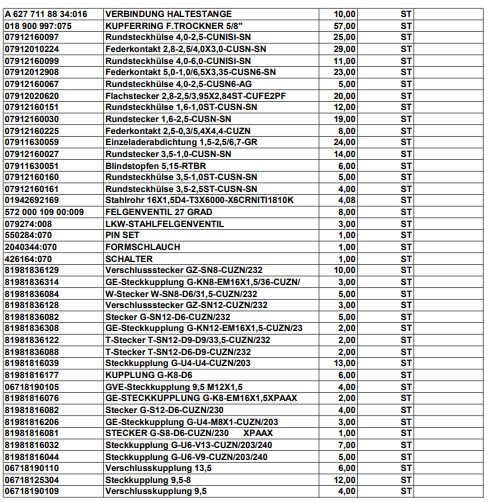 | | | | | |
|---|---|---|---|---|
| A 627 711 88 34:016 | VERBINDUNG HALTESTANGE | 10,00 | ST | |
| 018 900 997:075 | KUPFERRING F.TROCKNER 5/8" | 57,00 | ST | |
| 07912160097 | Rundsteckhülse 4,0-2,5-CUNISI-SN | 25,00 | ST | |
| 07912010224 | Federkontakt 2,8-2,5/4,0X3,0-CUSN-SN | 29,00 | ST | |
| 07912160099 | Rundsteckhülse 4,0-6,0-CUNISI-SN | 11,00 | ST | |
| 07912012908 | Federkontakt 5,0-1,0/6,5X3,35-CUSN6-SN | 23,00 | ST | |
| 07912160067 | Rundsteckhülse 4,0-2,5-CUSN6-AG | 5,00 | ST | |
| 07912020620 | Flachstecker 2,8-2,5/3,95X2,84ST-CUFE2PF | 20,00 | ST | |
| 07912160151 | Rundsteckhülse 1,6-1,0ST-CUSN-SN | 12,00 | ST | |
| 07912160030 | Rundstecker 1,6-2,5-CUSN-SN | 19,00 | ST | |
| 07912160225 | Federkontakt 2,5-0,3/5,4X4,4-CUZN | 8,00 | ST | |
| 07911630059 | Einzeladerabdichtung 1,5-2,5/6,7-GR | 24,00 | ST | |
| 07912160027 | Rundstecker 3,5-1,0-CUSN-SN | 14,00 | ST | |
| 07911630051 | Blindstopfen 5,15-RTBR | 6,00 | ST | |
| 07912160160 | Rundsteckhülse 3,5-1,0ST-CUSN-SN | 5,00 | ST | |
| 07912160161 | Rundsteckhülse 3,5-2,5ST-CUSN-SN | 4,00 | ST | |
| 01942692169 | Stahlrohr 16X1,5D4-T3X6000-X6CRNITI1810K | 4,08 | ST | |
| 572 000 109 00:009 | FELGENVENTIL 27 GRAD | 8,00 | ST | |
| 079274:008 | LKW-STAHLFELGENVENTIL | 3,00 | ST | |
| 550284:070 | PIN SET | 1,00 | ST | |
| 2040344:070 | FORMSCHLAUCH | 1,00 | ST | |
| 426164:070 | SCHALTER | 1,00 | ST | |
| 81981836129 | Verschlussstecker GZ-SN8-CUZN/232 | 10,00 | ST | |
| 81981836314 | GE-Steckkupplung G-KN8-EM16X1,5/36-CUZN/ | 3,00 | ST | |
| 81981836084 | W-Stecker W-SN8-D6/31,5-CUZN/232 | 5,00 | ST | |
| 81981836128 | Verschlussstecker GZ-SN12-CUZN/232 | 3,00 | ST | |
| 81981836082 | Stecker G-SN12-D6-CUZN/232 | 5,00 | ST | |
| 81981836308 | GE-Steckkupplung G-KN12-EM16X1,5-CUZN/23 | 2,00 | ST | |
| 81981836122 | T-Stecker T-SN12-D9-D9/33,5-CUZN/232 | 2,00 | ST | |
| 81981836088 | T-Stecker T-SN12-D6-D9-CUZN/232 | 2,00 | ST | |
| 81981816039 | Steckkupplung G-U4-U4-CUZN/203 | 13,00 | ST | |
| 81981816177 | KUPPLUNG G-K8-D6 | 6,00 | ST | |
| 06718190105 | GVE-Steckkupplung 9,5 M12X1,5 | 4,00 | ST | |
| 81981816076 | GE-STECKKUPPLUNG G-K8-EM16X1,5XPAAX | 2,00 | ST | |
| 81981816082 | Stecker G-S12-D6-CUZN/230 | 4,00 | ST | |
| 81981816206 | GE-Steckkupplung G-U4-M8X1-CUZN/203 | 3,00 | ST | |
| 81981816081 | STECKER G-S8-D6-CUZN/230 XPAAX | 1,00 | ST | |
| 81981816032 | Steckkupplung G-U6-V13-CUZN/203/240 | 7,00 | ST | |
| 81981816044 | Steckkupplung G-U6-V9-CUZN/203/240 | 5,00 | ST | |
| 06718190110 | Verschlusskupplung 13,5 | 6,00 | ST | |
| 06718125304 | Steckkupplung 9,5-8 | 12,00 | ST | |
| 06718190109 | Verschlusskupplung 9,5 | 4,00 | ST | |